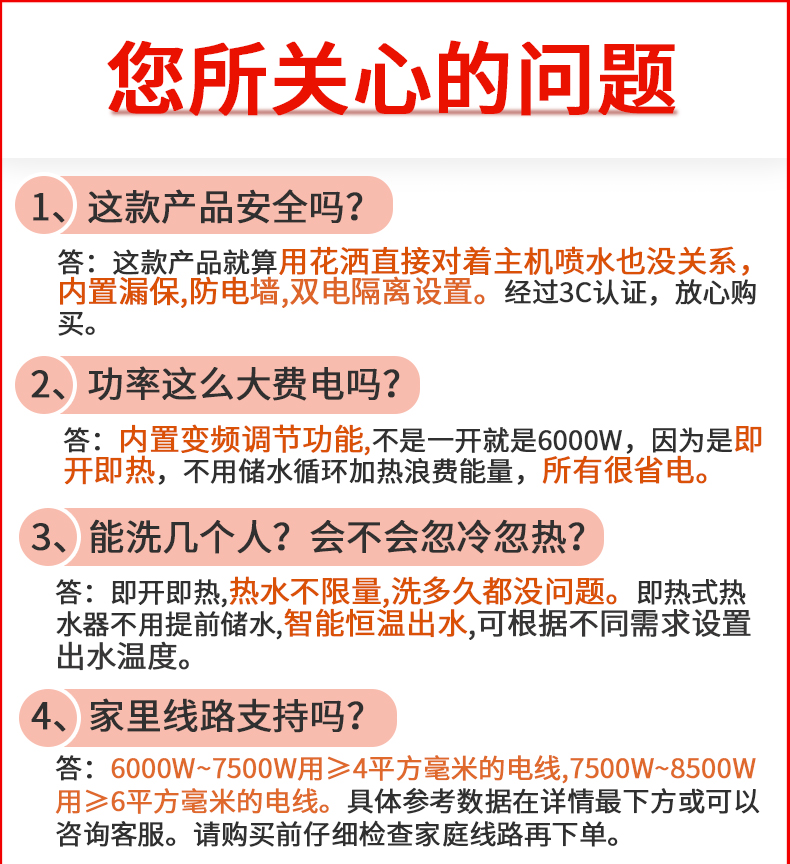 您所关心的问题

1、这款产品安全吗?

答：这款产品就算用花洒直接对着主机喷水也没关系，内置漏保,防电墙,双电隔离设置。经过3C认证，放心购买。

2、功率这么大费电吗?

答：内置变频调节功能,不是一开就是6000W，因为是即开即热，不用储水循环加热浪费能量，所有很省电。

3、能洗几个人？会不会忽冷忽热?

答：即开即热,热水不限量,洗多久都没问题。即热式热水器不用提前储水,智能恒温出水,可根据不同需求设置出水温度。

4、家里线路支持吗?

答：6000W~7500W用≥4平方毫米的电线,7500W~8500W用≥6平方毫米的电线。具体参考数据在详情最下方或可以咨询客服。请购买前仔细检查家庭线路再下单。